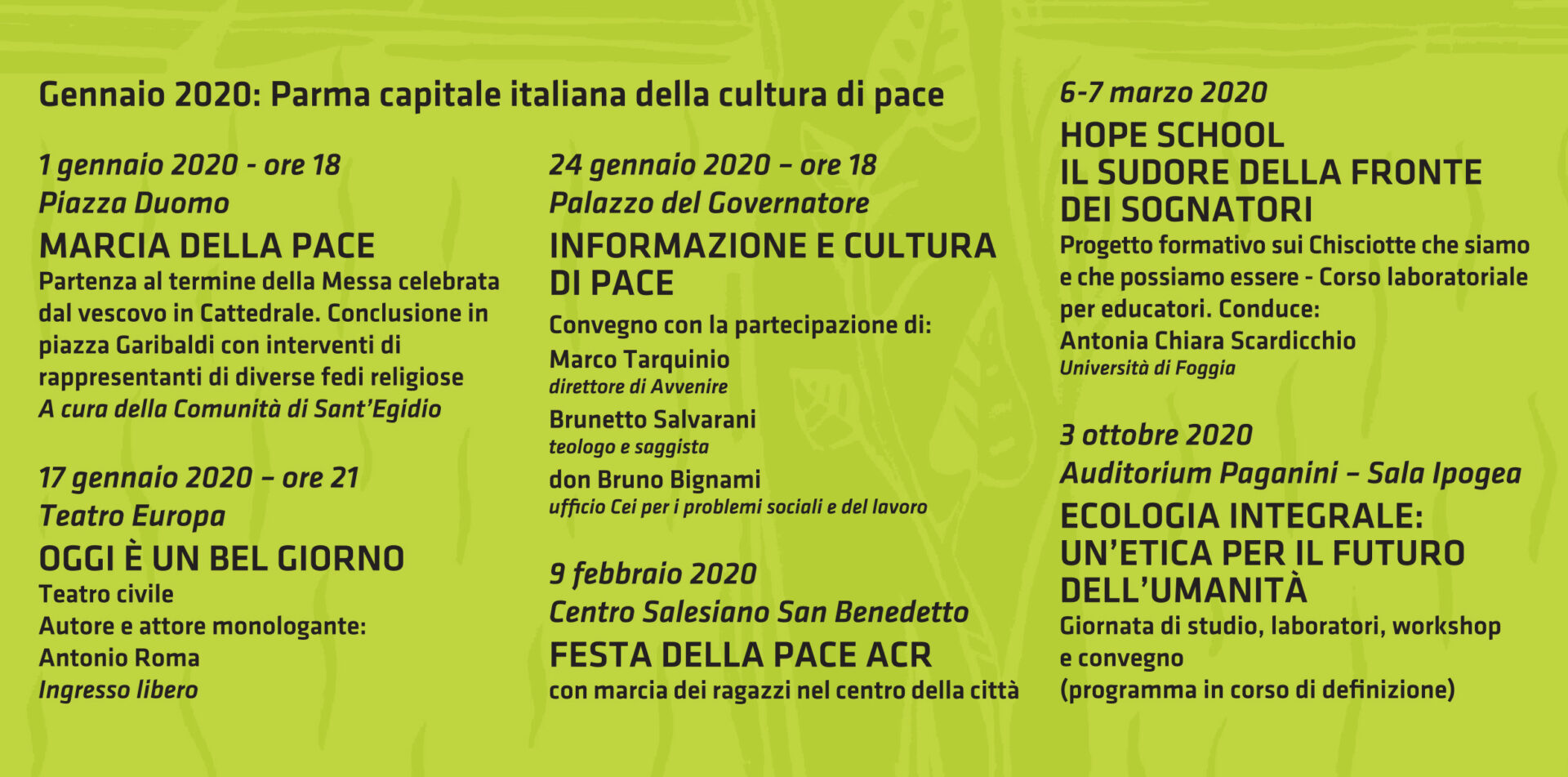 Gennaio 2020: Parma capitale italiana della cultura di pace

1 gennaio 2020 - ore 18
Piazza Duomo
MARCIA DELLA PACE
Partenza al termine della Messa celebrata dal vescovo in Cattedrale. Conclusione in piazza Garibaldi con interventi di rappresentanti di diverse fedi religiose
A cura della Comunità di Sant'Egidio

17 gennaio 2020 – ore 21
Teatro Europa
OGGI È UN BEL GIORNO
Teatro civile
Autore e attore monologante:
Antonio Roma
Ingresso libero

24 gennaio 2020 – ore 18
Palazzo del Governatore
INFORMAZIONE E CULTURA DI PACE
Convegno con la partecipazione di:
Marco Tarquinio
direttore di Avvenire
Brunetto Salvarani
teologo e saggista
don Bruno Bignami
ufficio Cei per i problemi sociali e del lavoro

9 febbraio 2020
Centro Salesiano San Benedetto
FESTA DELLA PACE ACR
con marcia dei ragazzi nel centro della città

6-7 marzo 2020
HOPE SCHOOL
IL SUDORE DELLA FRONTE DEI SOGNATORI
Progetto formativo sui Chisciotte che siamo e che possiamo essere - Corso laboratoriale per educatori. Conduce:
Antonia Chiara Scardicchio
Università di Foggia

3 ottobre 2020
Auditorium Paganini – Sala Ipogea
ECOLOGIA INTEGRALE: UN'ETICA PER IL FUTURO DELL'UMANITÀ
Giornata di studio, laboratori, workshop e convegno
(programma in corso di definizione)